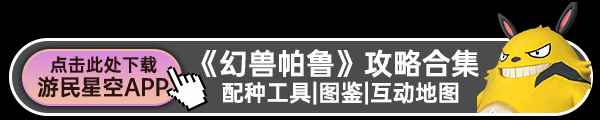 点击此处下载
游民星空APP

《幻兽帕鲁》攻略合集
配种工具|图鉴|互动地图